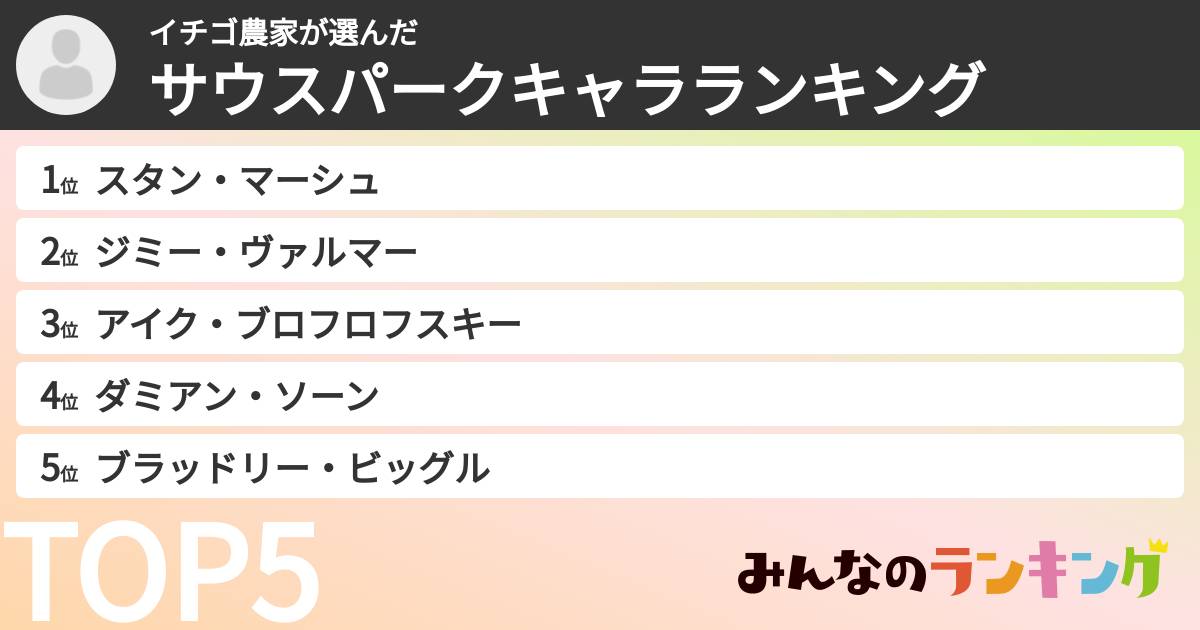 イチゴ農家が選んだ
サウスパークキャラランキング

1位 スタン・マーシュ
2位 ジミー・ヴァルマー
3位 アイク・ブロフロフスキー
4位 ダミアン・ソーン
5位 ブラッドリー・ビッグル

TOP5

みんなのランキング